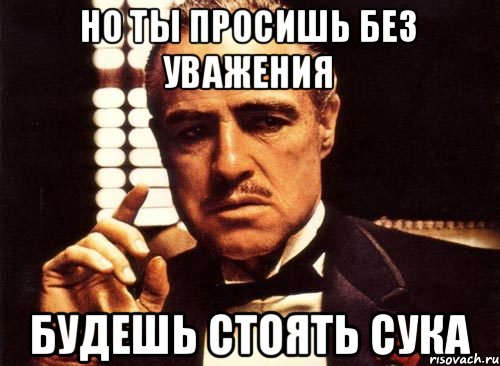 НО ТЫ ПРОСИШЬ БЕЗ УВАЖЕНИЯ

БУДЕШЬ СТОЯТЬ СУКА

risovach.ru